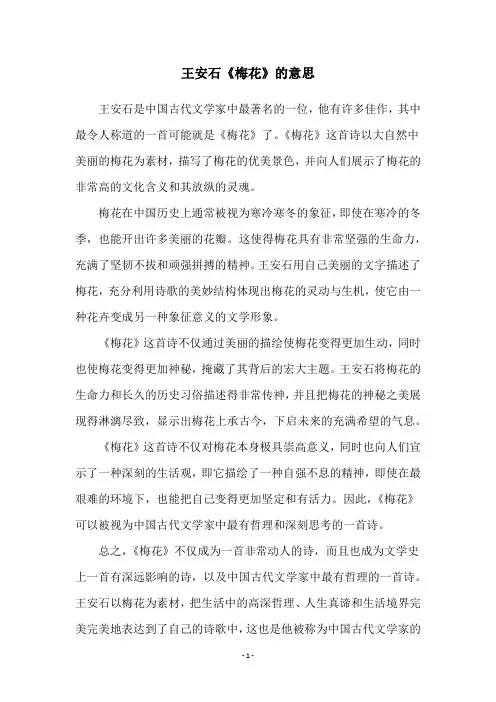 王安石《梅花》的意思

王安石是中国古代文学家中最著名的一位，他有许多佳作，其中最令人称道的一首可能就是《梅花》了。《梅花》这首诗以大自然中美丽的梅花为素材，描写了梅花的优美景色，并向人们展示了梅花的非常高的文化含义和其放纵的灵魂。

梅花在中国历史上通常被视为寒冷寒冬的象征，即使在寒冷的冬季，也能开出许多美丽的花瓣。这使得梅花具有非常坚强的生命力，充满了坚韧不拔和顽强拼搏的精神。王安石用自己美丽的文字描述了梅花，充分利用诗歌的美妙结构体现出梅花的灵动与生机，使它由一种花卉变成另一种象征意义的文学形象。

《梅花》这首诗不仅通过美丽的描绘使梅花变得更加生动，同时也使梅花变得更加神秘，掩藏了其背后的宏大主题。王安石将梅花的生命力和长久的历史习俗描述得非常传神，并且把梅花的神秘之美展现得淋漓尽致，显示出梅花上承古今，下启未来的充满希望的气息。

《梅花》这首诗不仅对梅花本身极具崇高意义，同时也向人们宣示了一种深刻的生活观，即它描绘了一种自强不息的精神，即使在最艰难的环境下，也能把自己变得更加坚定和有活力。因此，《梅花》可以被视为中国古代文学家中最有哲理和深刻思考的一首诗。

总之，《梅花》不仅成为一首非常动人的诗，而且也成为文学史上一首有深远影响的诗，以及中国古代文学家中最有哲理的一首诗。王安石以梅花为素材，把生活中的高深哲理、人生真谛和生活境界完美完美地表达到了自己的诗歌中，这也是他被称为中国古代文学家的

- 1 -